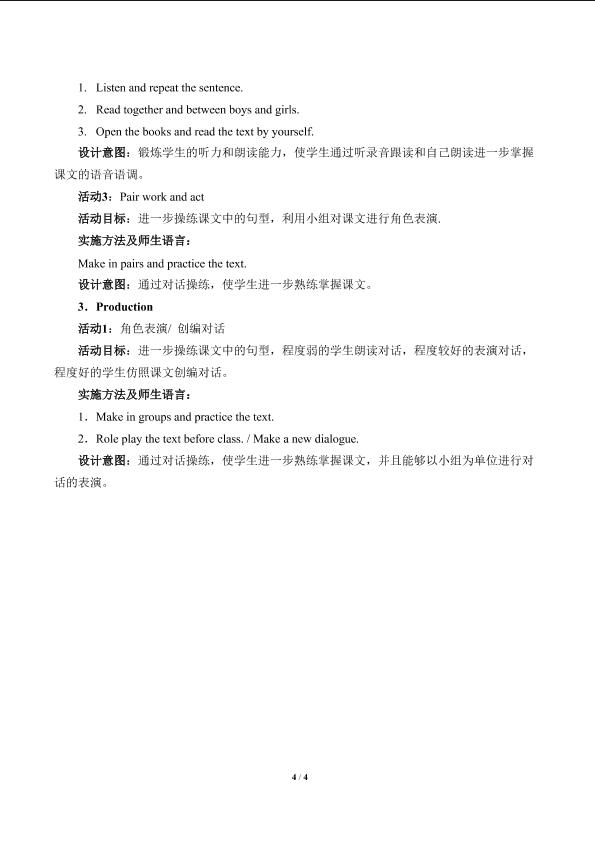 1. Listen and repeat the sentence.

2. Read together and between boys and girls.

3. Open the books and read the text by yourself.

设计意图：锻炼学生的听力和朗读能力，使学生通过听录音跟读和自己朗读进一步掌握课文的语音语调。

活动3：Pair work and act

活动目标：进一步操练课文中的句型，利用小组对课文进行角色表演.

实施方法及师生语言：

Make in pairs and practice the text.

设计意图：通过对话操练，使学生进一步熟练掌握课文。

3. Production

活动1：角色表演/ 创编对话

活动目标：进一步操练课文中的句型，程度弱的学生朗读对话，程度较好的表演对话，程度好的学生仿照课文创编对话。

实施方法及师生语言：

1. Make in groups and practice the text.

2. Role play the text before class. / Make a new dialogue.

设计意图：通过对话操练，使学生进一步熟练掌握课文，并且能够以小组为单位进行对话的表演。

4 / 4